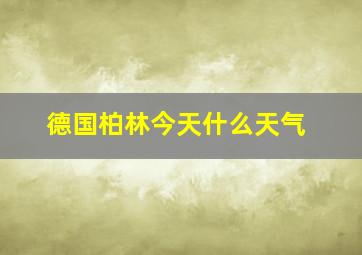 德国柏林今天什么天气